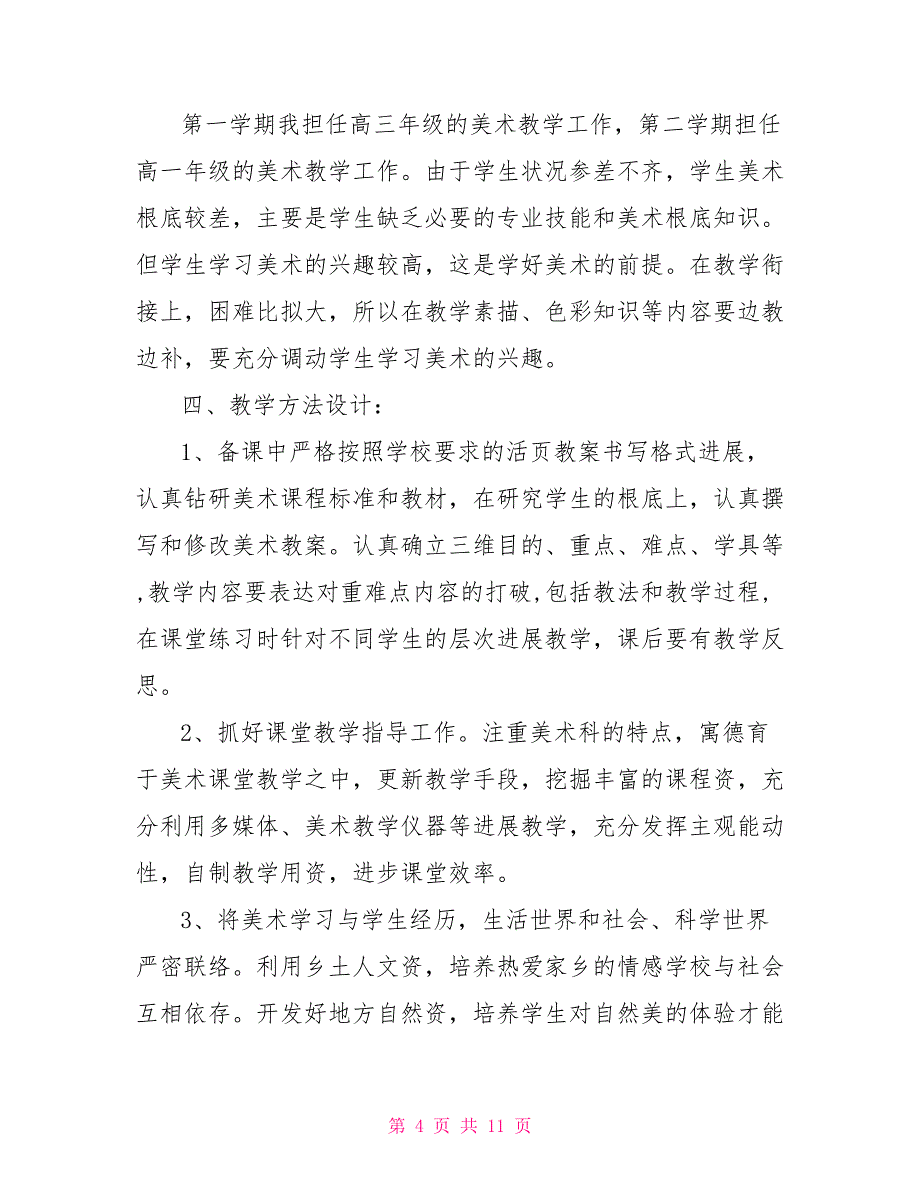 第一学期我担任高三年级的美术教学工作，第二学期担任高一年级的美术教学工作。由于学生状况参差不齐，学生美术根底较差，主要是学生缺乏必要的专业技能和美术根底知识。但学生学习美术的兴趣较高，这是学好美术的前提。在教学衔接上，困难比拟大，所以在教学素描、色彩知识等内容要边教边补，要充分调动学生学习美术的兴趣。

四、教学方法设计：

1、备课中严格按照学校要求的活页教案书写格式进展，认真钻研美术课程标准和教材，在研究学生的根底上，认真撰写和修改美术教案。认真确立三维目的、重点、难点、学具等,教学内容要表达对重难点内容的打破,包括教法和教学过程，在课堂练习时针对不同学生的层次进展教学，课后要有教学反思。

2、抓好课堂教学指导工作。注重美术科的特点，寓德育于美术课堂教学之中，更新教学手段，挖掘丰富的课程资，充分利用多媒体、美术教学仪器等进展教学，充分发挥主观能动性，自制教学用资，进步课堂效率。

3、将美术学习与学生经历，生活世界和社会、科学世界严密联络。利用乡土人文资，培养热爱家乡的情感学校与社会互相依存。开发好地方自然资，培养学生对自然美的体验才能

第 4 页 共 11 页